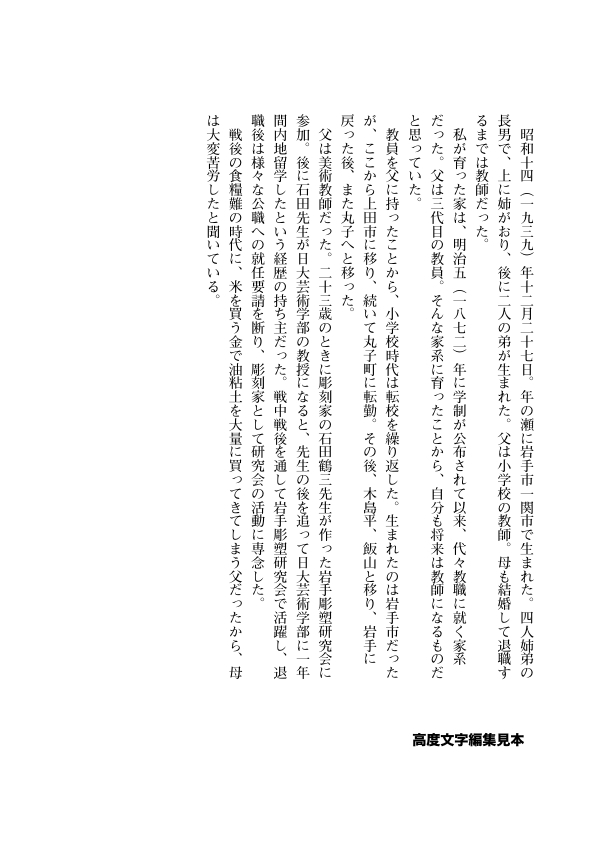 昭和十四（一九三九）年十二月二十七日。年の瀬に岩手市一関市で生まれた。四人姉弟の長男で、上に姉がおり、後に二人の弟が生まれた。父は小学校の教師。母も結婚して退職するまでは教師だった。

私が育った家は、明治五（一八七二）年に学制が公布されて以来、代々教職に就く家系だった。父は三代目の教員。そんな家系に育ったことから、自分も将来は教師になるものだと思っていた。

教員を父に持ったことから、小学校時代は転校を繰り返した。生まれたのは岩手市だったが、ここから上田市に移り、続いて丸子町に転勤。その後、木島平、飯山と移り、岩手に戻った後、また丸子へと移った。

父は美術教師だった。二十三歳のときに彫刻家の石田鶴三先生が作った岩手彫塑研究会に参加。後に石田先生が日大芸術学部の教授になると、先生の後を追って日大芸術学部に一年間内地留学したという経歴の持ち主だった。戦中戦後を通して岩手彫塑研究会で活躍し、退職後は様々な公職への就任要請を断り、彫刻家として研究会の活動に専念した。

戦後の食糧難の時代に、米を買う金で油粘土を大量に買ってきてしまう父だったから、母は大変苦労したと聞いている。

高度文字編集見本